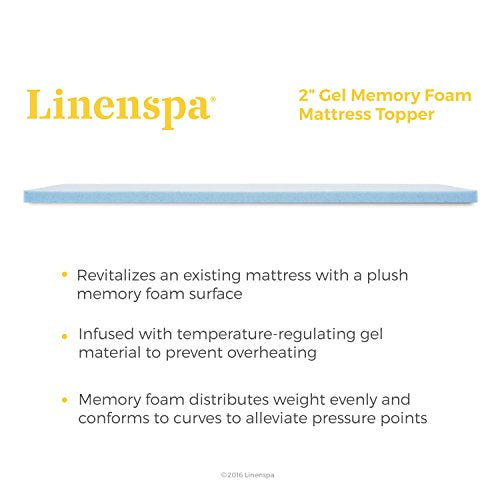 Linenspa®

2" Gel Memory Foam Mattress Topper

• Revitalizes an existing mattress with a plush memory foam surface

• Infused with temperature-regulating gel material to prevent overheating

• Memory foam distributes weight evenly and conforms to curves to alleviate pressure points

©2016 Linenspa